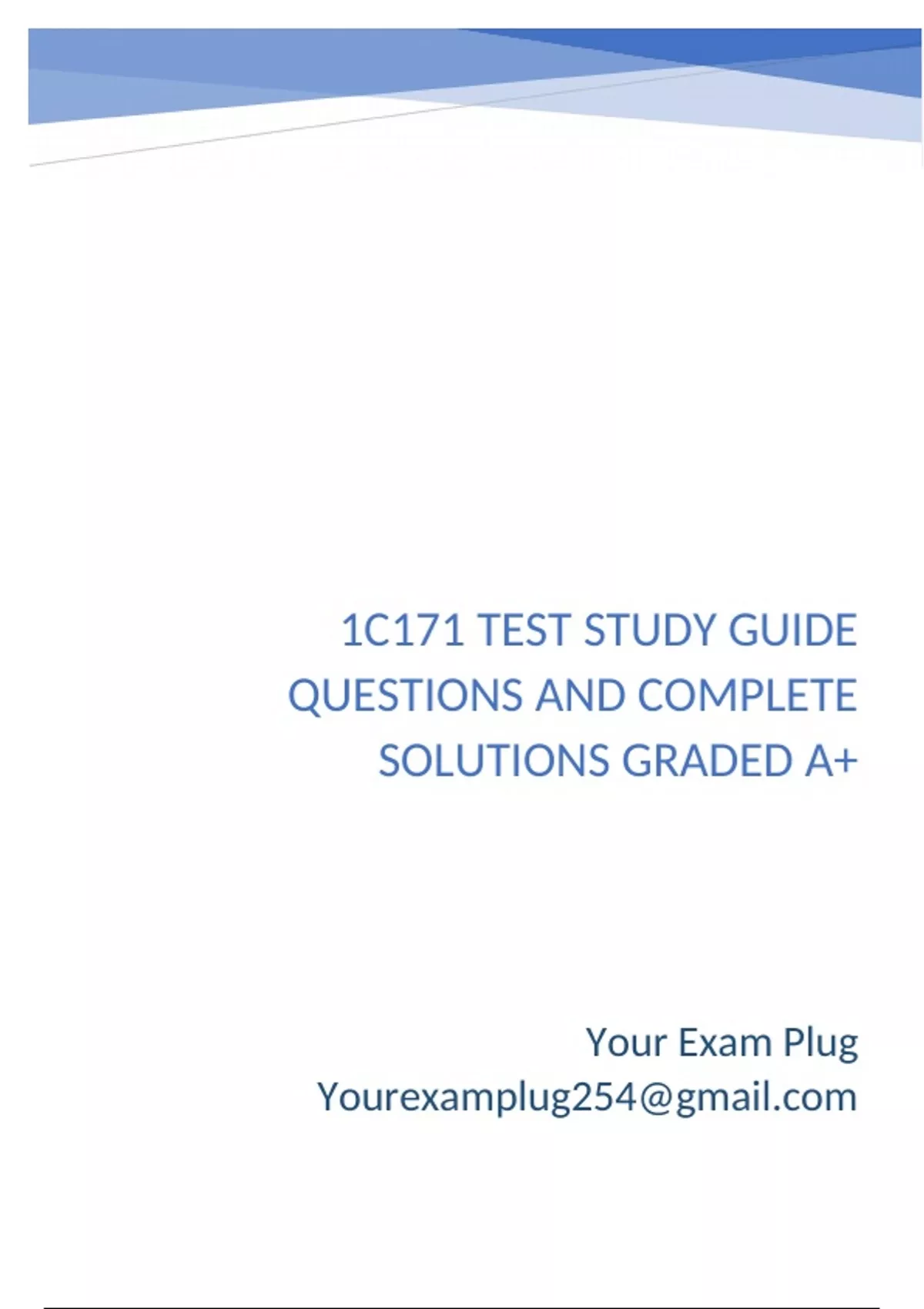 1C171 TEST STUDY GUIDE QUESTIONS AND COMPLETE SOLUTIONS GRADED A+

Your Exam Plug
Yourexamplug254@gmail.com